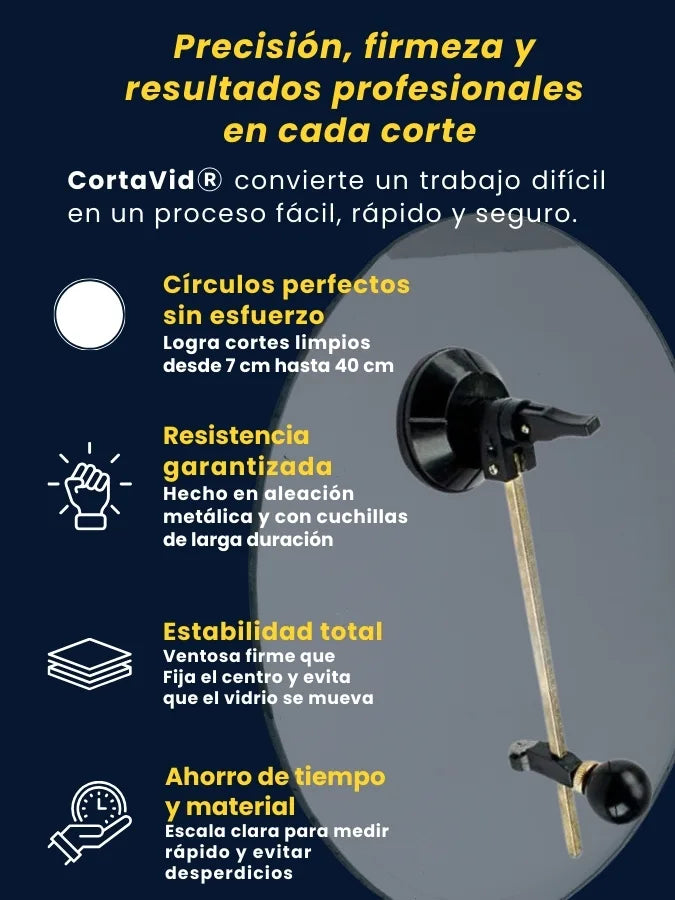 Precisión, firmeza y resultados profesionales en cada corte

CortaVid® convierte un trabajo difícil en un proceso fácil, rápido y seguro.

Círculos perfectos sin esfuerzo
Logra cortes limpios desde 7 cm hasta 40 cm

Resistencia garantizada
Hecho en aleación metálica y con cuchillas de larga duración

Estabilidad total
Ventosa firme que Fija el centro y evita que el vidrio se mueva

Ahorro de tiempo y material
Escala clara para medir rápido y evitar desperdicios